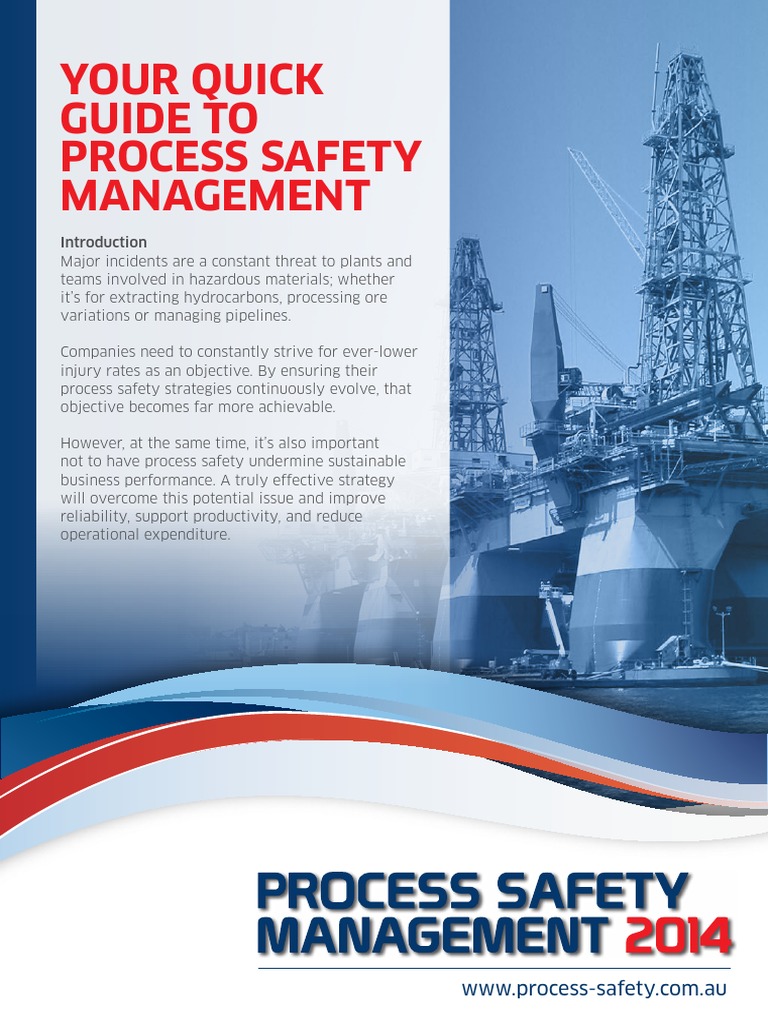 YOUR QUICK GUIDE TO PROCESS SAFETY MANAGEMENT

Introduction
Major incidents are a constant threat to plants and teams involved in hazardous materials; whether it's for extracting hydrocarbons, processing ore variations or managing pipelines.

Companies need to constantly strive for ever-lower injury rates as an objective. By ensuring their process safety strategies continuously evolve, that objective becomes far more achievable.

However, at the same time, it's also important not to have process safety undermine sustainable business performance. A truly effective strategy will overcome this potential issue and improve reliability, support productivity, and reduce operational expenditure.

PROCESS SAFETY MANAGEMENT 2014

www.process-safety.com.au